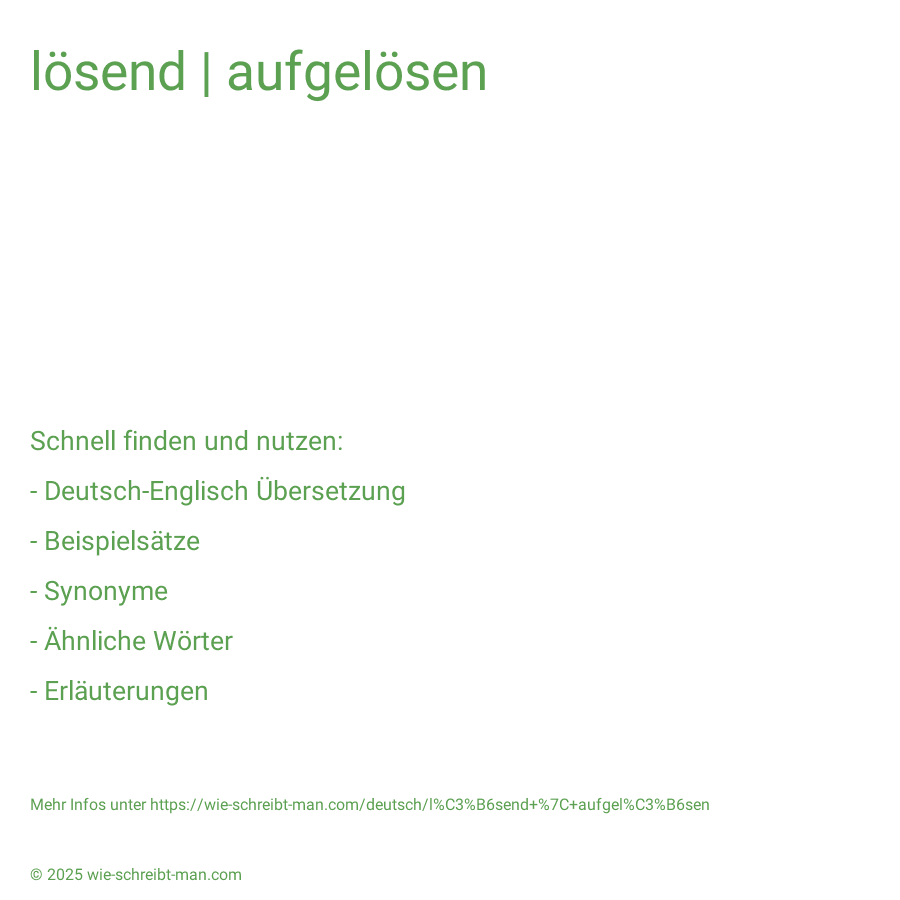 lösend | aufgelösen

Schnell finden und nutzen:

- Deutsch-Englisch Übersetzung

- Beispielsätze

- Synonyme

- Ähnliche Wörter

- Erläuterungen

Mehr Infos unter https://wie-schreibt-man.com/deutsch/l%C3%B6send+%7C+aufgel%C3%B6sen

© 2025 wie-schreibt-man.com